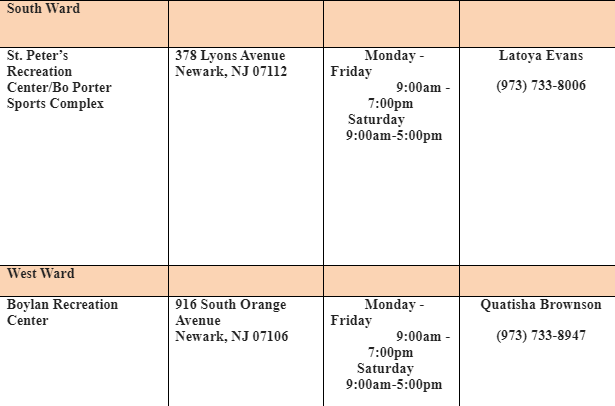 | South Ward | | | |
|---|---|---|---|
| St. Peter's Recreation Center/Bo Porter Sports Complex | 378 Lyons Avenue Newark, NJ 07112 | Monday - Friday 9:00am - 7:00pm Saturday 9:00am-5:00pm | Latoya Evans (973) 733-8006 |
| West Ward | | | |
| Boylan Recreation Center | 916 South Orange Avenue Newark, NJ 07106 | Monday - Friday 9:00am - 7:00pm Saturday 9:00am-5:00pm | Quatisha Brownson (973) 733-8947 |